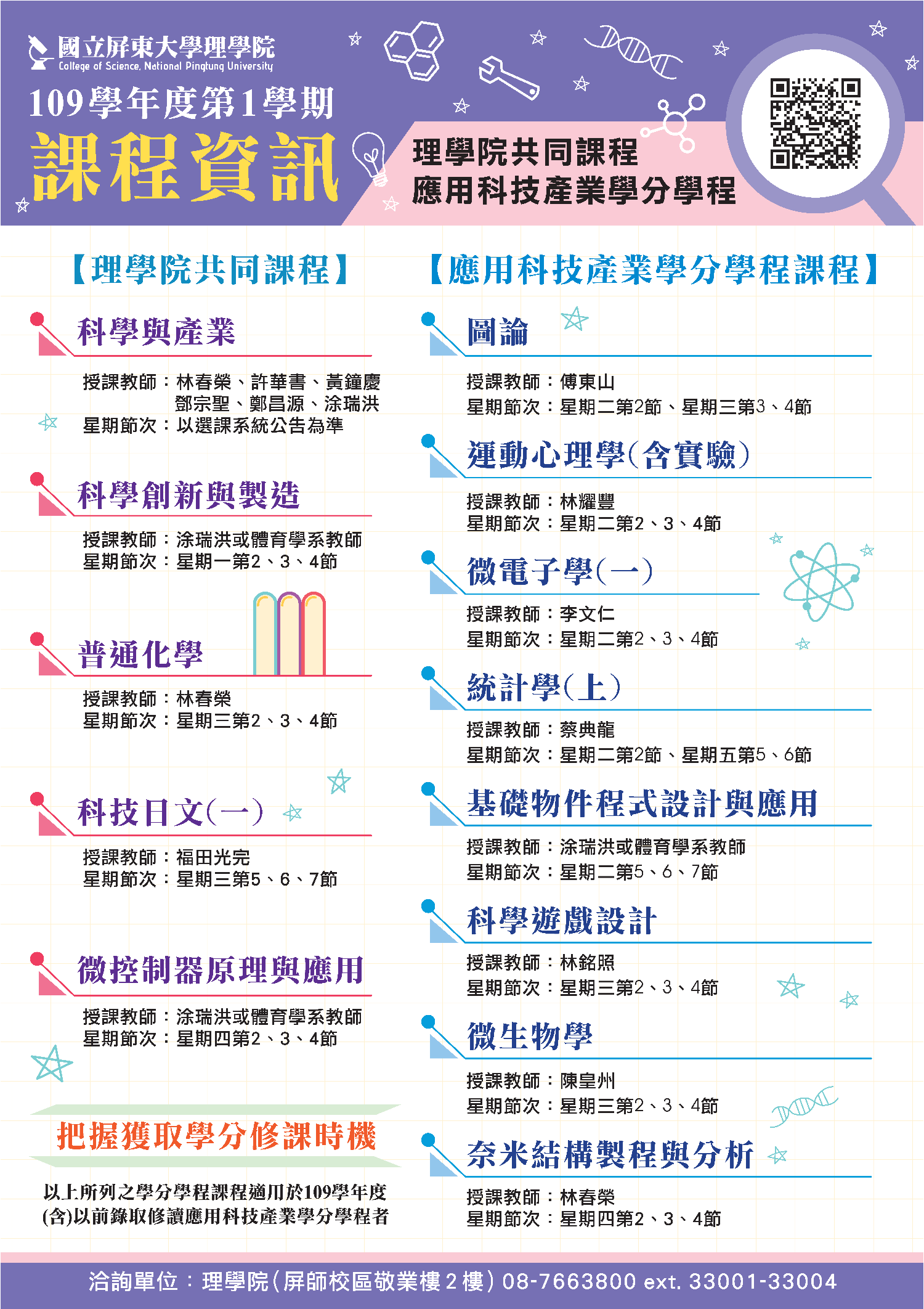 國立屏東大學理學院
College of Science, National Pingtung University

109學年度第1學期
課程資訊

理學院共同課程
應用科技產業學分學程

【理學院共同課程】

科學與產業
授課教師：林春榮、許華書、黃鐘慶 鄧宗聖、鄭昌源、涂瑞洪
星期節次：以選課系統公告為準

科學創新與製造
授課教師：涂瑞洪或體育學系教師
星期節次：星期一第2、3、4節

普通化學
授課教師：林春榮
星期節次：星期三第2、3、4節

科技日文(一)
授課教師：福田光完
星期節次：星期三第5、6、7節

微控制器原理與應用
授課教師：涂瑞洪或體育學系教師
星期節次：星期四第2、3、4節

把握獲取學分修課時機

以上所列之學分學程課程適用於109學年度(含)以前錄取修讀應用科技產業學分學程者

【應用科技產業學分學程課程】

圖論
授課教師：傅東山
星期節次：星期二第2節、星期三第3、4節

運動心理學(含實驗)
授課教師：林耀豐
星期節次：星期二第2、3、4節

微電子學(一)
授課教師：李文仁
星期節次：星期二第2、3、4節

統計學(上)
授課教師：蔡典龍
星期節次：星期二第2節、星期五第5、6節

基礎物件程式設計與應用
授課教師：涂瑞洪或體育學系教師
星期節次：星期二第5、6、7節

科學遊戲設計
授課教師：林銘照
星期節次：星期三第2、3、4節

微生物學
授課教師：陳皇州
星期節次：星期三第2、3、4節

奈米結構製程與分析
授課教師：林春榮
星期節次：星期四第2、3、4節

洽詢單位：理學院(屏師校區敬業樓2樓) 08-7663800 ext. 33001-33004